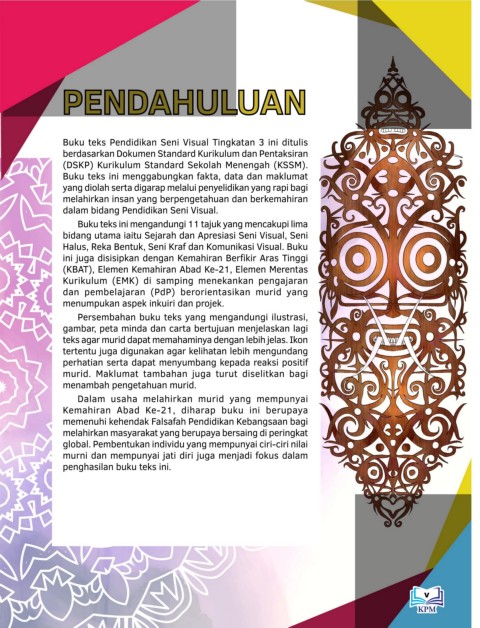 PENDAHULUAN

Buku teks Pendidikan Seni Visual Tingkatan 3 ini ditulis berdasarkan Dokumen Standard Kurikulum dan Pentaksiran (DSKP) Kurikulum Standard Sekolah Menengah (KSSM). Buku teks ini menggabungkan fakta, data dan maklumat yang diolah serta digarap melalui penyelidikan yang rapi bagi melahirkan insan yang berpengetahuan dan berkemahiran dalam bidang Pendidikan Seni Visual.

Buku teks ini mengandungi 11 tajuk yang mencakupi lima bidang utama iaitu Sejarah dan Apresiasi Seni Visual, Seni Halus, Reka Bentuk, Seni Kraf dan Komunikasi Visual. Buku ini juga disisipkan dengan Kemahiran Berfikir Aras Tinggi (KBAT), Elemen Kemahiran Abad Ke-21, Elemen Merentas Kurikulum (EMK) di samping menekankan pengajaran dan pembelajaran (PdP) berorientasikan murid yang menumpukan aspek inkuiri dan projek.

Persembahan buku teks yang mengandungi ilustrasi, gambar, peta minda dan carta bertujuan menjelaskan lagi teks agar murid dapat memahaminya dengan lebih jelas. Ikon tertentu juga digunakan agar kelihatan lebih mengundang perhatian serta dapat menyumbang kepada reaksi positif murid. Maklumat tambahan juga turut diselitkan bagi menambah pengetahuan murid.

Dalam usaha melahirkan murid yang mempunyai Kemahiran Abad Ke-21, diharap buku ini berupaya memenuhi kehendak Falsafah Pendidikan Kebangsaan bagi melahirkan masyarakat yang berupaya bersaing di peringkat global. Pembentukan individu yang mempunyai ciri-ciri nilai murni dan mempunyai jati diri juga menjadi fokus dalam penghasilan buku teks ini.

v
KPM